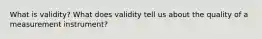 What is validity? What does validity tell us about the quality of a measurement instrument?